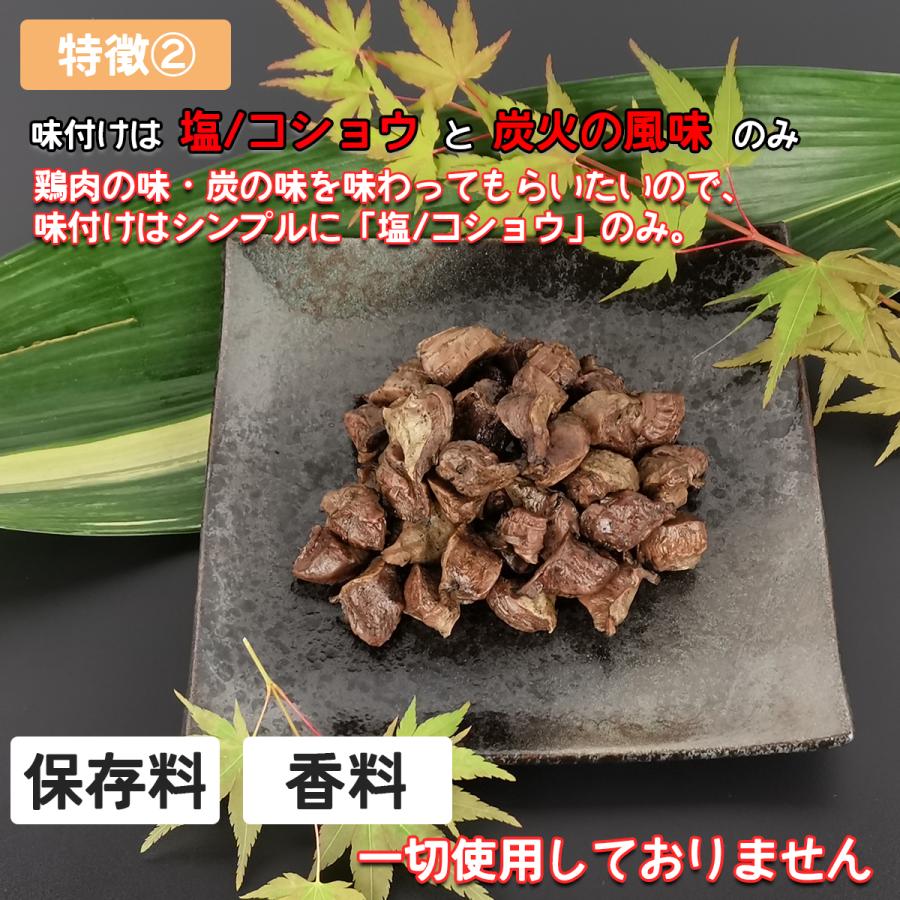 特徴②

味付けは 塩/コショウ と 炭火の風味 のみ

鶏肉の味・炭の味を味わってもらいたいので、味付けはシンプルに「塩/コショウ」のみ。

保存料 香料

一切使用しておりません